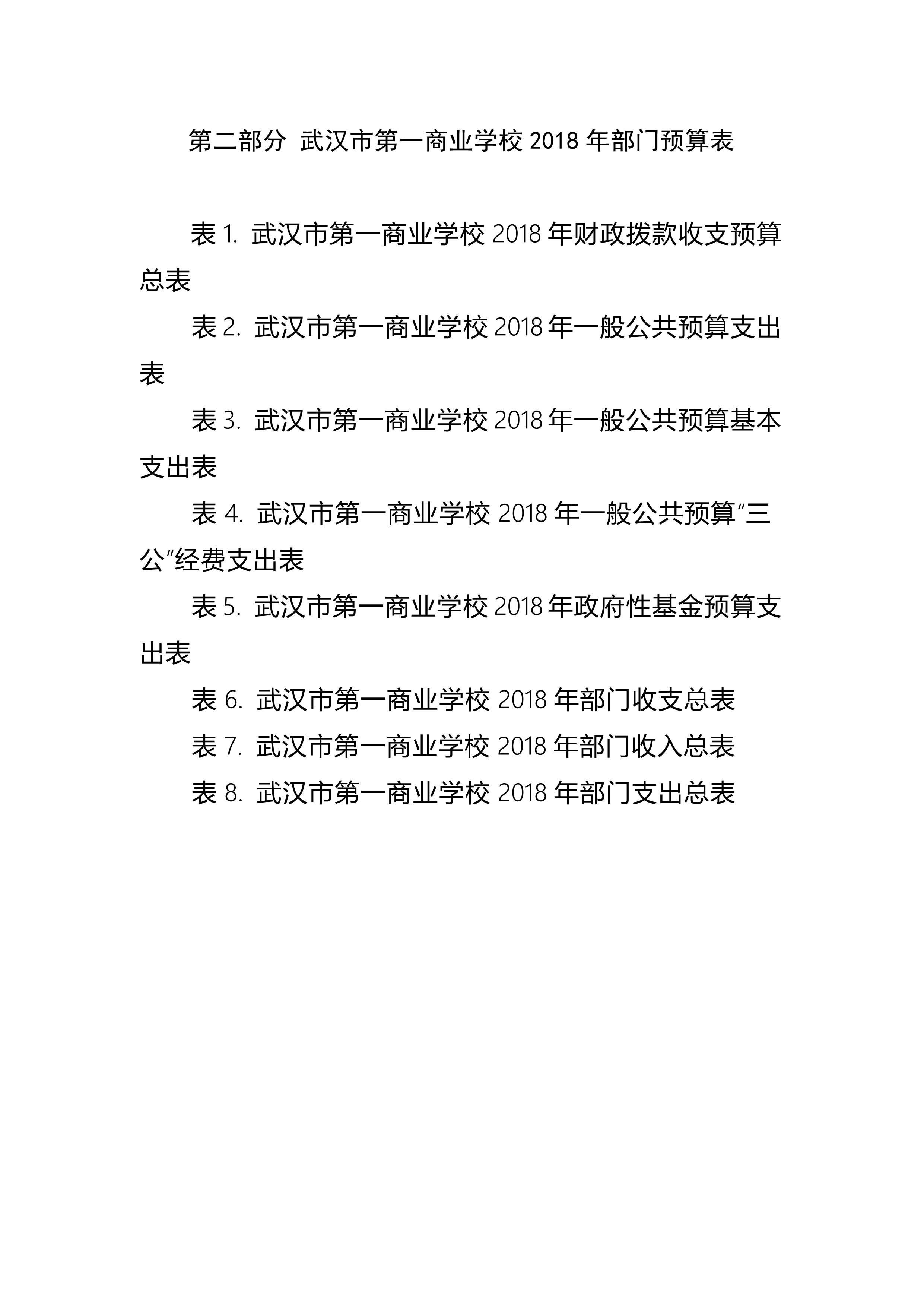 第二部分 武汉市第一商业学校 2018 年部门预算表

表 1. 武汉市第一商业学校 2018 年财政拨款收支预算总表

表 2. 武汉市第一商业学校 2018 年一般公共预算支出表

表 3. 武汉市第一商业学校 2018 年一般公共预算基本支出表

表 4. 武汉市第一商业学校 2018 年一般公共预算"三公"经费支出表

表 5. 武汉市第一商业学校 2018 年政府性基金预算支出表

表 6. 武汉市第一商业学校 2018 年部门收支总表

表 7. 武汉市第一商业学校 2018 年部门收入总表

表 8. 武汉市第一商业学校 2018 年部门支出总表